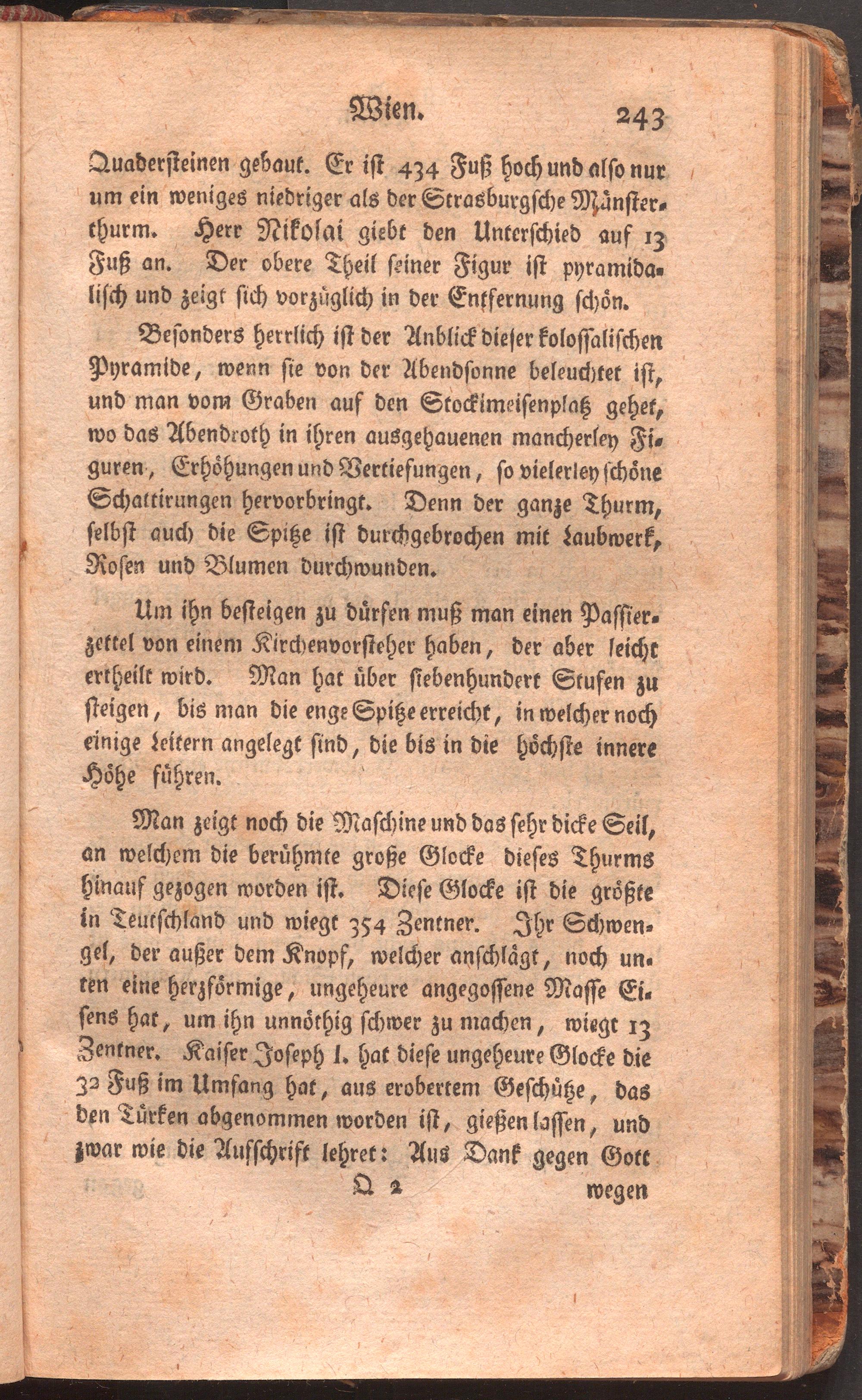 Wien. 243

Quadersteinen gebaut. Er ist 434 Fuß hoch und also nur um ein weniges niedriger als der Strasburgsche Münsterthurm. Herr Nikolai giebt den Unterschied auf 13 Fuß an. Der obere Theil seiner Figur ist pyramidalisch und zeigt sich vorzüglich in der Entfernung schön.

Besonders herrlich ist der Anblick dieser kolossalischen Pyramide, wenn sie von der Abendsonne beleuchtet ist, und man vom Graben auf den Stockimeisenplatz gehet, wo das Abendroth in ihren ausgehauenen mancherley Figuren, Erhöhungen und Vertiefungen, so vielerley schöne Schattirungen hervorbringt. Denn der ganze Thurm, selbst auch die Spitze ist durchgebrochen mit Laubwerk, Rosen und Blumen durchwunden.

Um ihn besteigen zu dürfen muß man einen Passierzettel von einem Kirchenvorsteher haben, der aber leicht ertheilt wird. Man hat über siebenhundert Stufen zu steigen, bis man die enge Spitze erreicht, in welcher noch einige Leitern angelegt sind, die bis in die höchste innere Höhe führen.

Man zeigt noch die Maschine und das sehr dicke Seil, an welchem die berühmte große Glocke dieses Thurms hinauf gezogen worden ist. Diese Glocke ist die größte in Teutschland und wiegt 354 Zentner. Ihr Schwengel, der außer dem Knopf, welcher anschlägt, noch unten eine herzförmige, ungeheure angegossene Masse Eisens hat, um ihn unnöthig schwer zu machen, wiegt 13 Zentner. Kaiser Joseph I. hat diese ungeheure Glocke die 32 Fuß im Umfang hat, aus erobertem Geschütze, das den Türken abgenommen worden ist, gießen lassen, und zwar wie die Aufschrift lehret: Aus Dank gegen Gott

Q 2 wegen